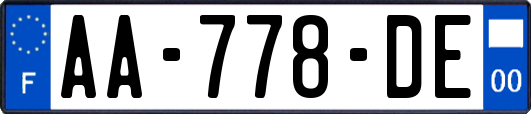 F

AA-778-DE

00